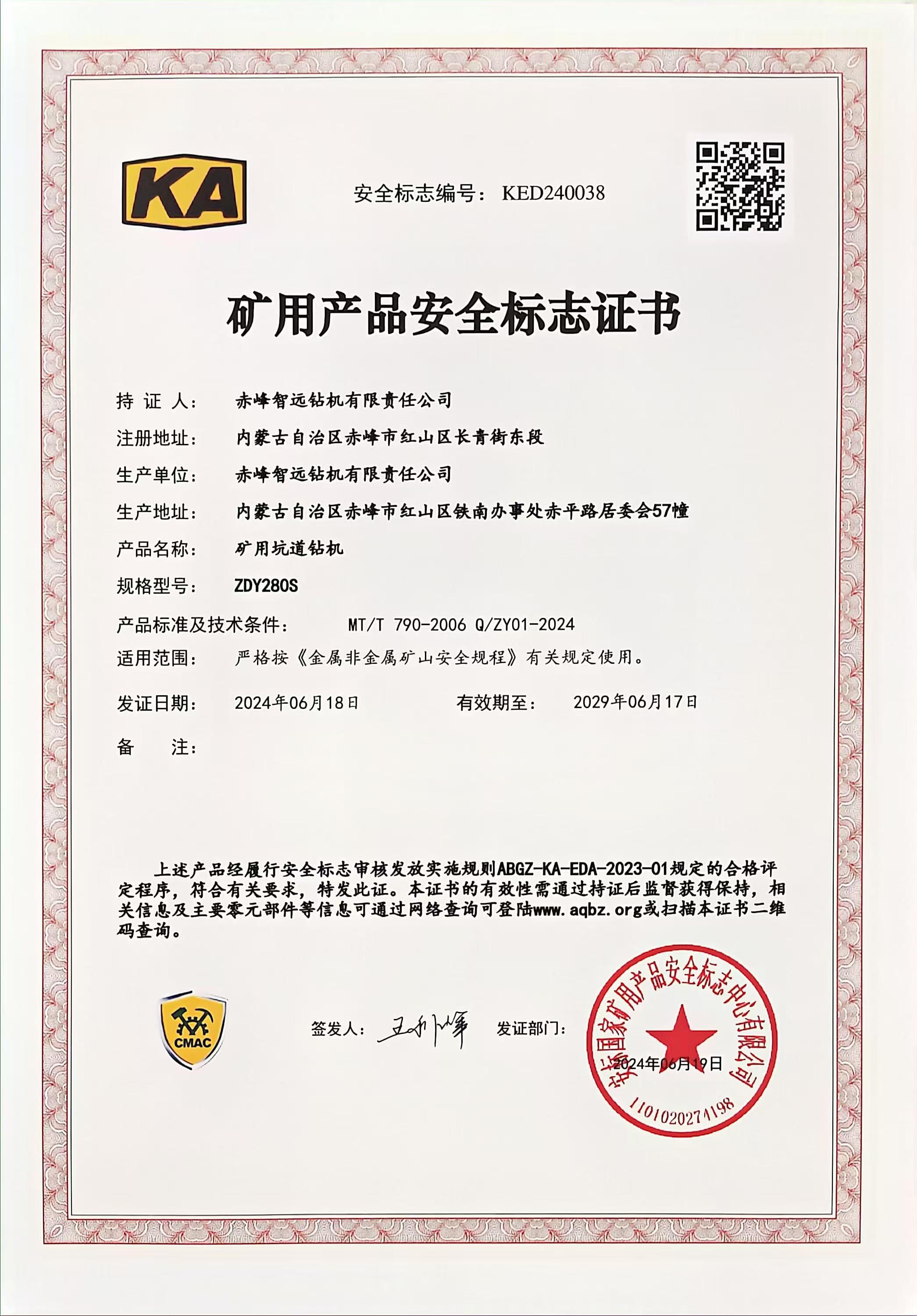 KA

安全标志编号： KED240038

矿用产品安全标志证书

持 证 人： 赤峰智远钻机有限责任公司

注册地址： 内蒙古自治区赤峰市红山区长青街东段

生产单位： 赤峰智远钻机有限责任公司

生产地址： 内蒙古自治区赤峰市红山区铁南办事处赤平路居委会57幢

产品名称： 矿用坑道钻机

规格型号： ZDY280S

产品标准及技术条件： MT/T 790-2006 Q/ZY01-2024

适用范围： 严格按《金属非金属矿山安全规程》有关规定使用。

发证日期： 2024年06月18日 有效期至： 2029年06月17日

备 注：

上述产品经履行安全标志审核发放实施规则ABGZ-KA-EDA-2023-01规定的合格评定程序，符合有关要求，特发此证。本证书的有效性需通过持证后监督获得保持，相关信息及主要零元部件等信息可通过网络查询可登陆www.aqbz.org或扫描本证书二维码查询。

CMAC

签发人： 王利峰 发证部门：

安标国家矿用产品安全标志中心有限公司
2024年06月19日
1101020274198